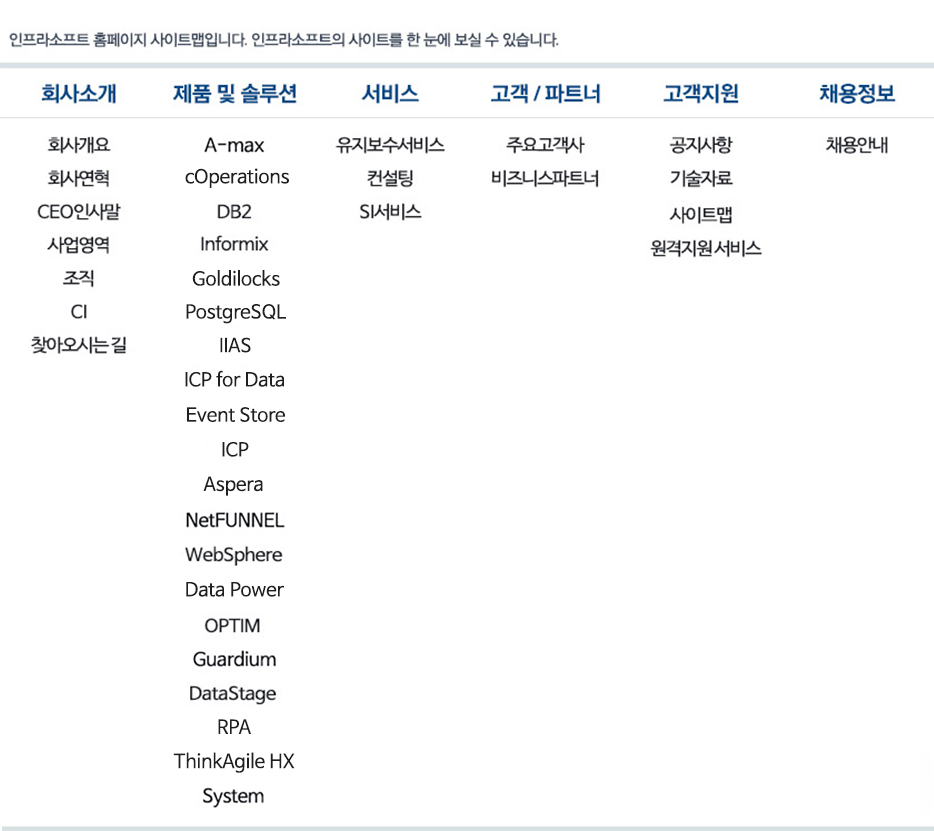 인프라소프트 홈페이지 사이트맵입니다. 인프라소프트의 사이트를 한 눈에 보실 수 있습니다.

회사소개
회사개요
회사연혁
CEO인사말
사업영역
조직
CI
찾아오시는 길

제품 및 솔루션
A-max
cOperations
DB2
Informix
Goldilocks
PostgreSQL
IIAS
ICP for Data
Event Store
ICP
Aspera
NetFUNNEL
WebSphere
Data Power
OPTIM
Guardium
DataStage
RPA
ThinkAgile HX
System

서비스
유지보수서비스
컨설팅
SI서비스

고객 / 파트너
주요고객사
비즈니스파트너

고객지원
공지사항
기술자료
사이트맵
원격지원서비스

채용정보
채용안내